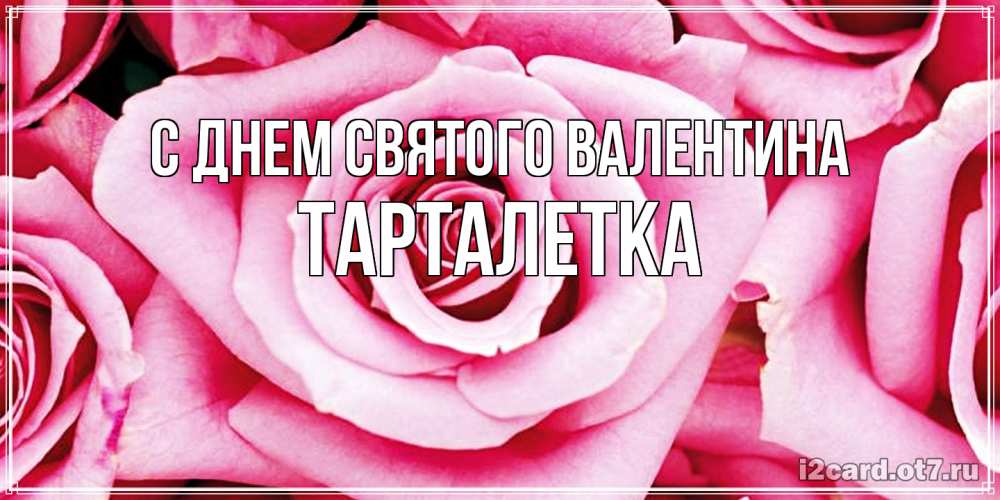 С ДНЕМ СВЯТОГО ВАЛЕНТИНА
ТАРТАЛЕТКА

i2card.ot7.ru